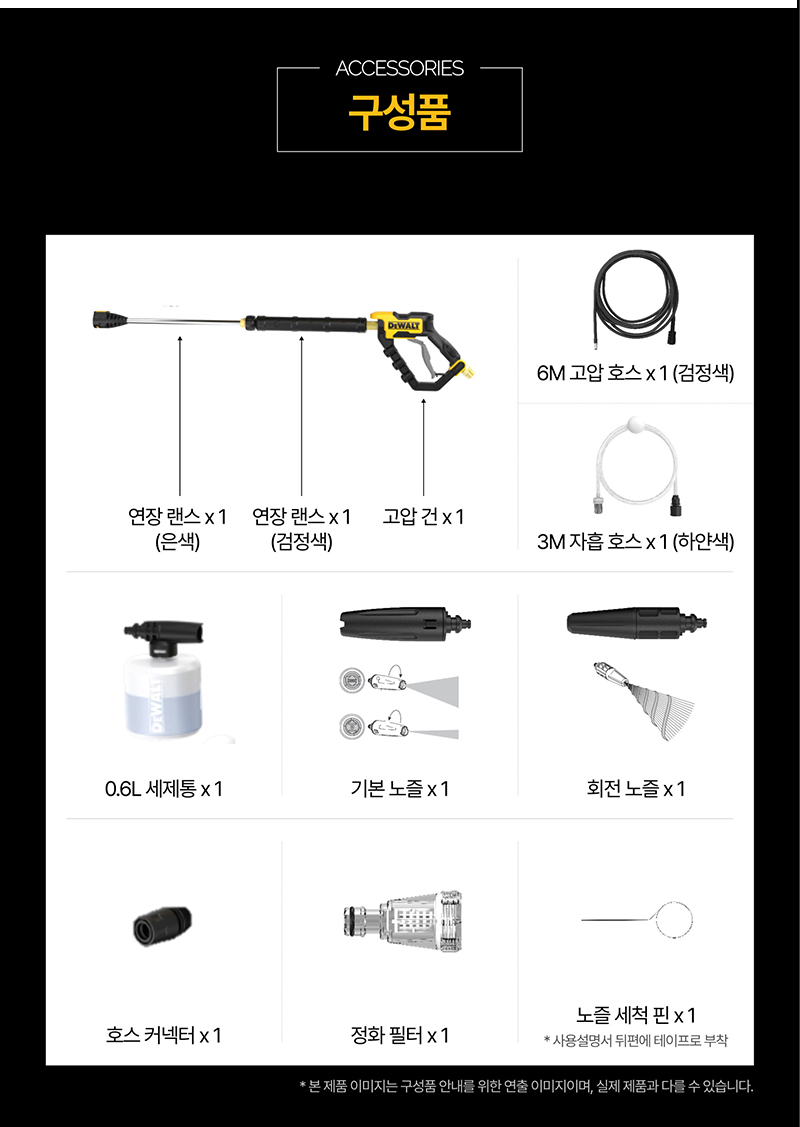 ACCESSORIES
구성품

DEWALT

연장 랜스 x 1 (은색)

연장 랜스 x 1 (검정색)

고압 건 x 1

6M 고압 호스 x 1 (검정색)

3M 자흡 호스 x 1 (하얀색)

DEWALT

0.6L 세제통 x 1

기본 노즐 x 1

회전 노즐 x 1

호스 커넥터 x 1

정화 필터 x 1

노즐 세척 핀 x 1
* 사용설명서 뒤편에 테이프로 부착

* 본 제품 이미지는 구성품 안내를 위한 연출 이미지이며, 실제 제품과 다를 수 있습니다.